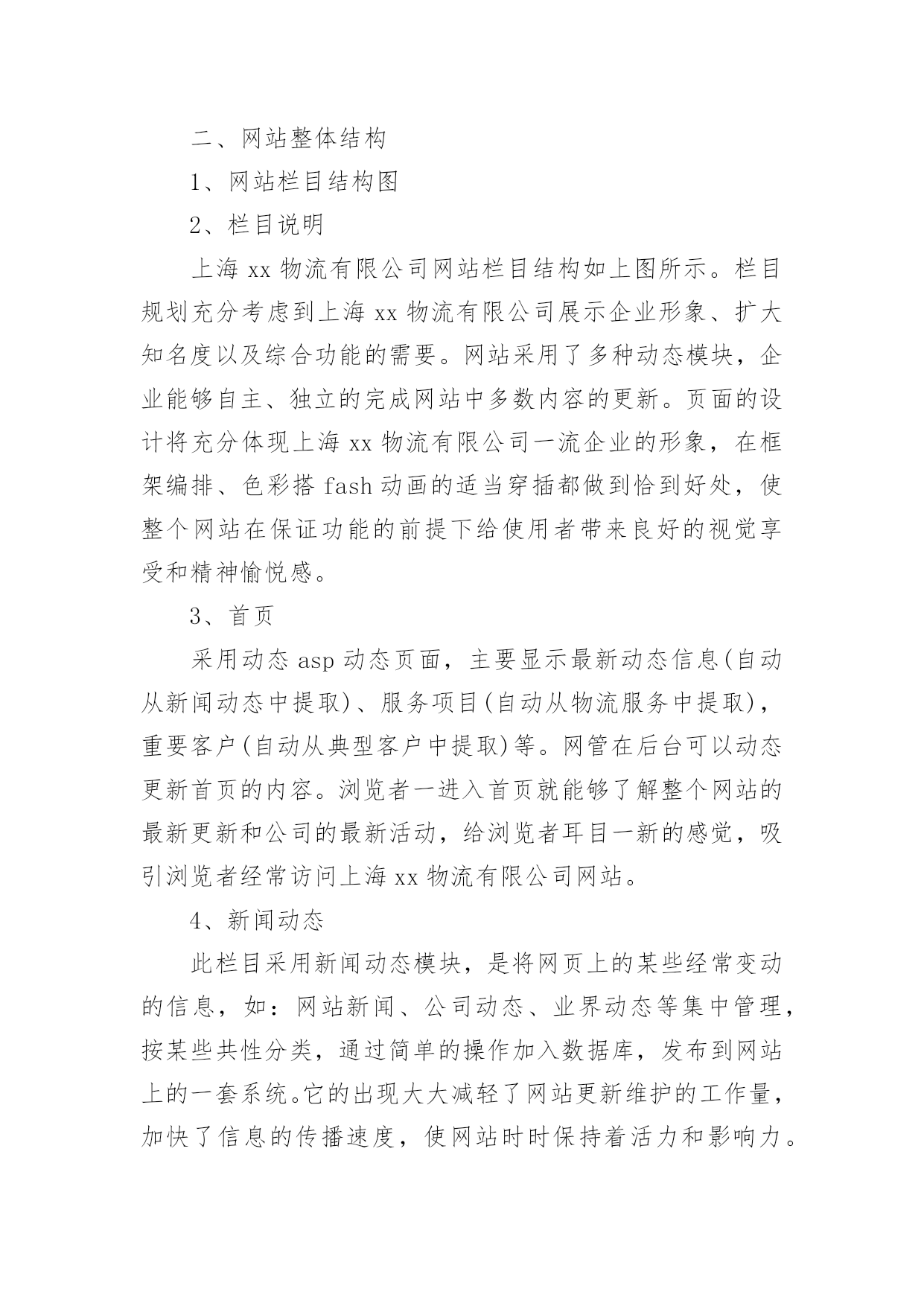 二、网站整体结构

1、网站栏目结构图

2、栏目说明

上海 xx 物流有限公司网站栏目结构如上图所示。栏目规划充分考虑到上海 xx 物流有限公司展示企业形象、扩大知名度以及综合功能的需要。网站采用了多种动态模块，企业能够自主、独立的完成网站中多数内容的更新。页面的设计将充分体现上海 xx 物流有限公司一流企业的形象，在框架编排、色彩搭 fash 动画的适当穿插都做到恰到好处，使整个网站在保证功能的前提下给使用者带来良好的视觉享受和精神愉悦感。

3、首页

采用动态 asp 动态页面，主要显示最新动态信息(自动从新闻动态中提取)、服务项目(自动从物流服务中提取)，重要客户(自动从典型客户中提取)等。网管在后台可以动态更新首页的内容。浏览者一进入首页就能够了解整个网站的最新更新和公司的最新活动，给浏览者耳目一新的感觉，吸引浏览者经常访问上海 xx 物流有限公司网站。

4、新闻动态

此栏目采用新闻动态模块，是将网页上的某些经常变动的信息，如：网站新闻、公司动态、业界动态等集中管理，按某些共性分类，通过简单的操作加入数据库，发布到网站上的一套系统。它的出现大大减轻了网站更新维护的工作量，加快了信息的传播速度，使网站时时保持着活力和影响力。